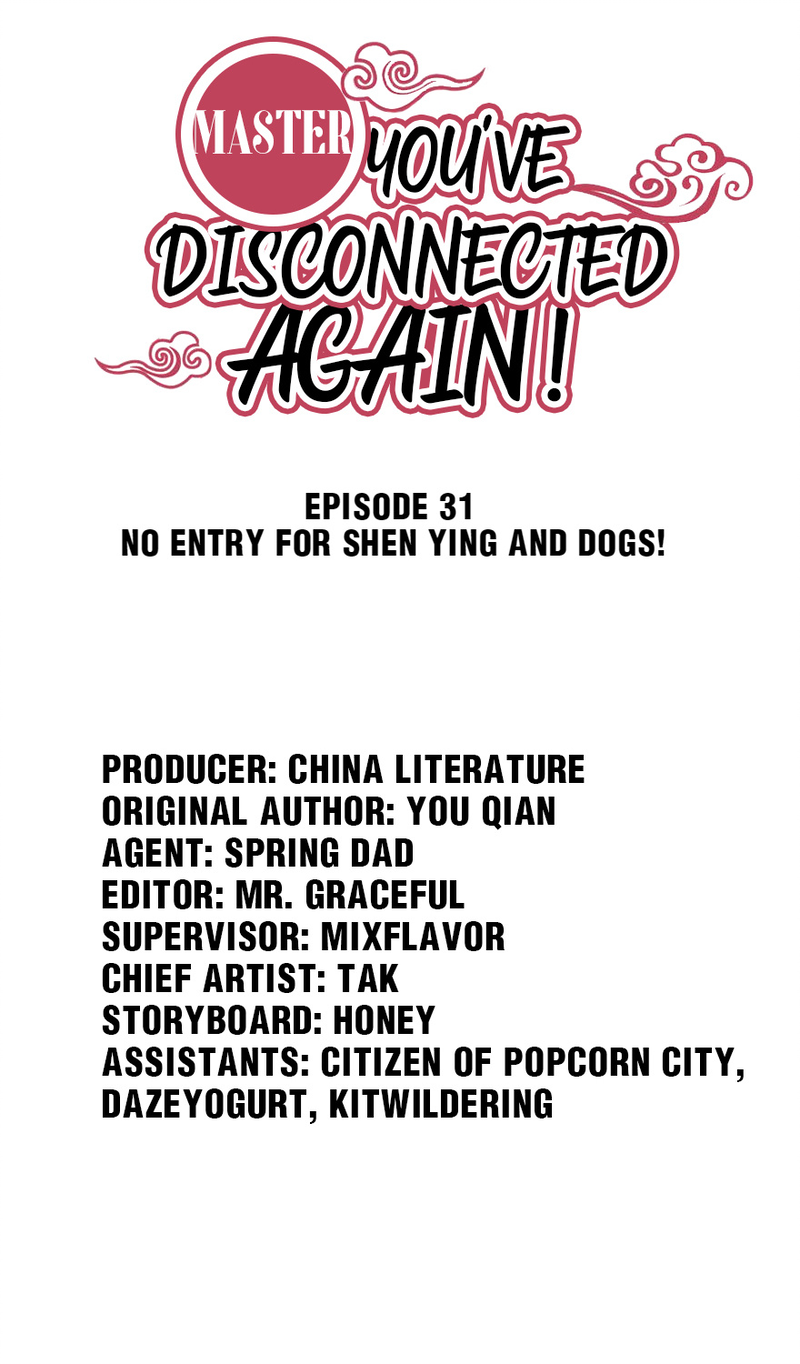 MASTER YOU'VE DISCONNECTED AGAIN !

EPISODE 31
NO ENTRY FOR SHEN YING AND DOGS!

PRODUCER: CHINA LITERATURE
ORIGINAL AUTHOR: YOU QIAN
AGENT: SPRING DAD
EDITOR: MR. GRACEFUL
SUPERVISOR: MIXFLAVOR
CHIEF ARTIST: TAK
STORYBOARD: HONEY
ASSISTANTS: CITIZEN OF POPCORN CITY, DAZEYOGURT, KITWILDERING